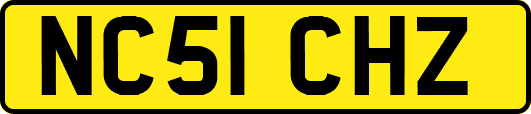 NC51 CHZ